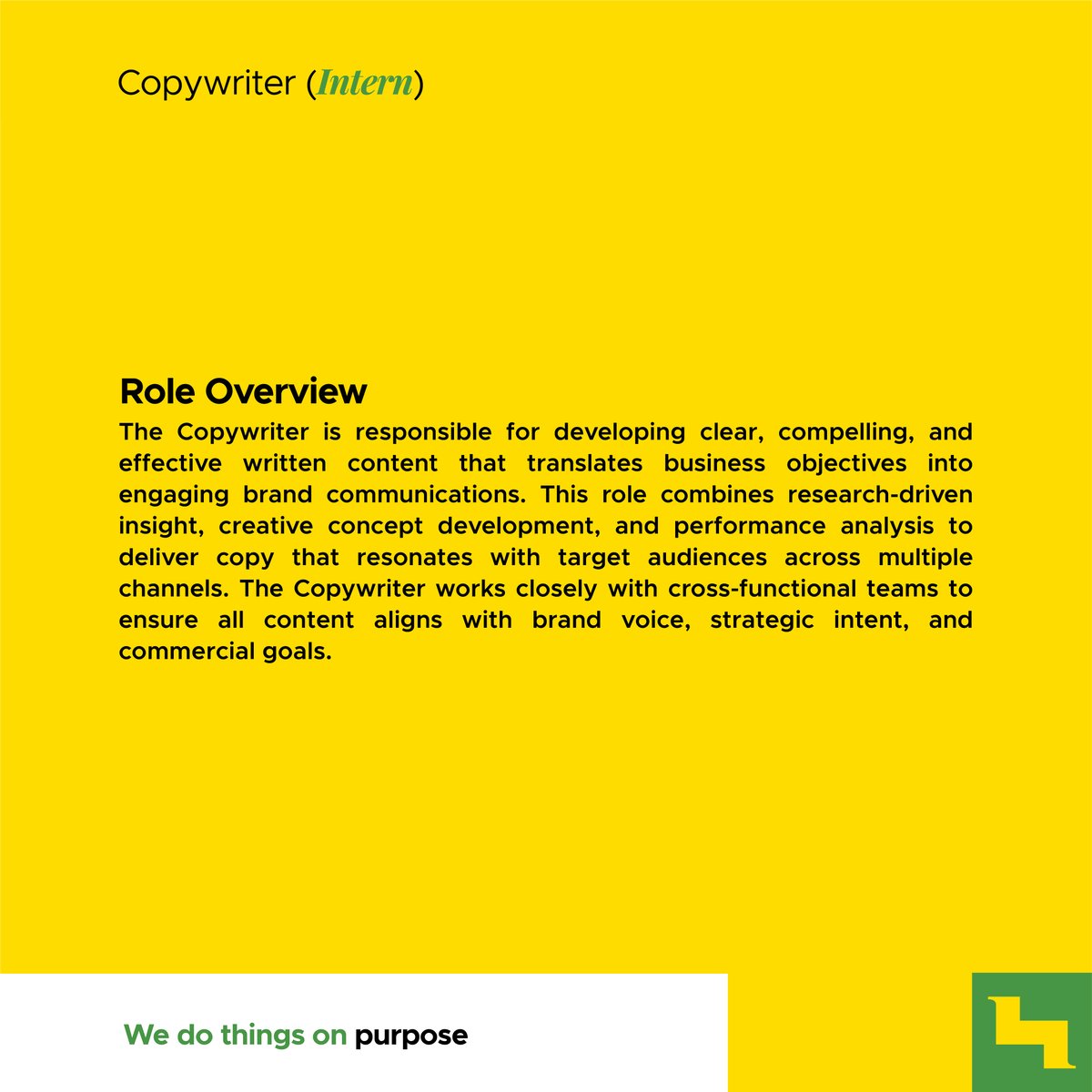 Copywriter (Intern)

Role Overview
The Copywriter is responsible for developing clear, compelling, and effective written content that translates business objectives into engaging brand communications. This role combines research-driven insight, creative concept development, and performance analysis to deliver copy that resonates with target audiences across multiple channels. The Copywriter works closely with cross-functional teams to ensure all content aligns with brand voice, strategic intent, and commercial goals.

We do things on purpose